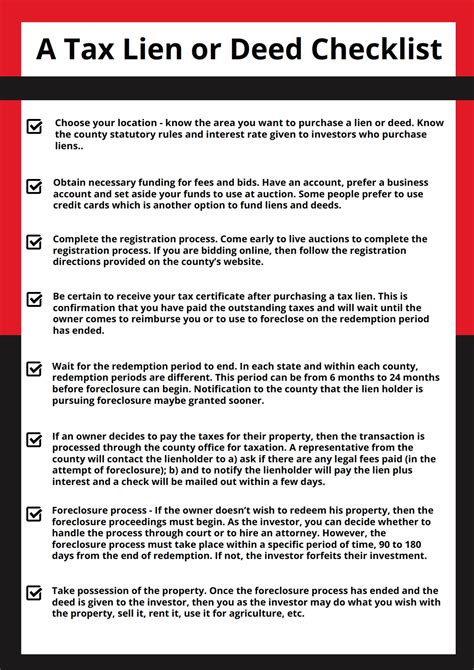 A Tax Lien or Deed Checklist

Choose your location - know the area you want to purchase a lien or deed. Know the county statutory rules and interest rate given to investors who purchase liens..

Obtain necessary funding for fees and bids. Have an account, prefer a business account and set aside your funds to use at auction. Some people prefer to use credit cards which is another option to fund liens and deeds.

Complete the registration process. Come early to live auctions to complete the registration process. If you are bidding online, then follow the registration directions provided on the county's website.

Be certain to receive your tax certificate after purchasing a tax lien. This is confirmation that you have paid the outstanding taxes and will wait until the owner comes to reimburse you or to use to foreclose on the redemption period has ended.

Wait for the redemption period to end. In each state and within each county, redemption periods are different. This period can be from 6 months to 24 months before foreclosure can begin. Notification to the county that the lien holder is pursuing foreclosure maybe granted sooner.

If an owner decides to pay the taxes for their property, then the transaction is processed through the county office for taxation. A representative from the county will contact the lienholder to a) ask if there are any legal fees paid (in the attempt of foreclosure); b) and to notify the lienholder will pay the lien plus interest and a check will be mailed out within a few days.

Foreclosure process - If the owner doesn't wish to redeem his property, then the foreclosure proceedings must begin. As the investor, you can decide whether to handle the process through court or to hire an attorney. However, the foreclosure process must take place within a specific period of time, 90 to 180 days from the end of redemption. If not, the investor forfeits their investment.

Take possession of the property. Once the foreclosure process has ended and the deed is given to the investor, then you as the investor may do what you wish with the property, sell it, rent it, use it for agriculture, etc.